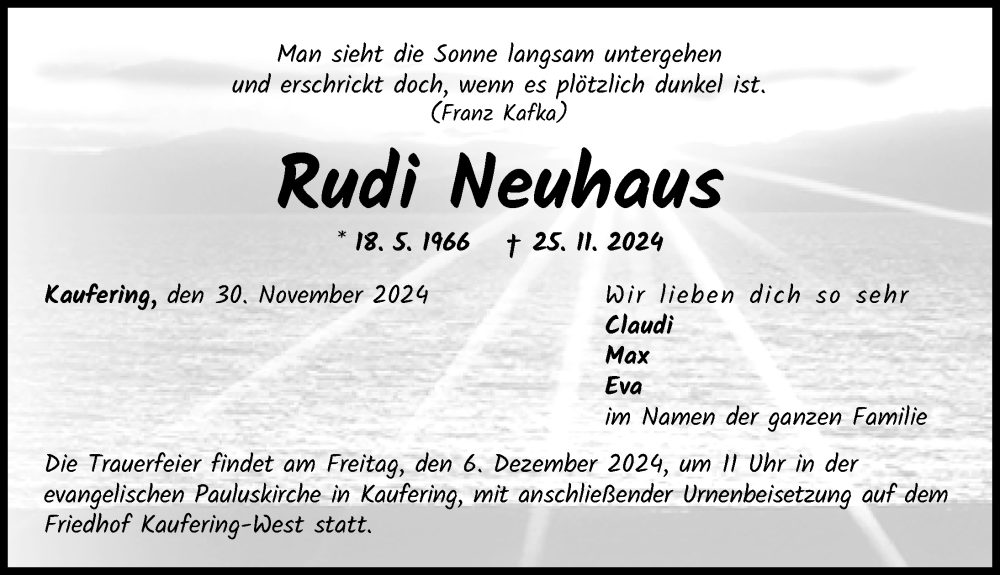 Man sieht die Sonne langsam untergehen
und erschrickt doch, wenn es plötzlich dunkel ist.
(Franz Kafka)

Rudi Neuhaus

* 18. 5. 1966   † 25. 11. 2024

Kaufering, den 30. November 2024

Wir lieben dich so sehr
Claudi
Max
Eva
im Namen der ganzen Familie

Die Trauerfeier findet am Freitag, den 6. Dezember 2024, um 11 Uhr in der evangelischen Pauluskirche in Kaufering, mit anschließender Urnenbeisetzung auf dem Friedhof Kaufering-West statt.